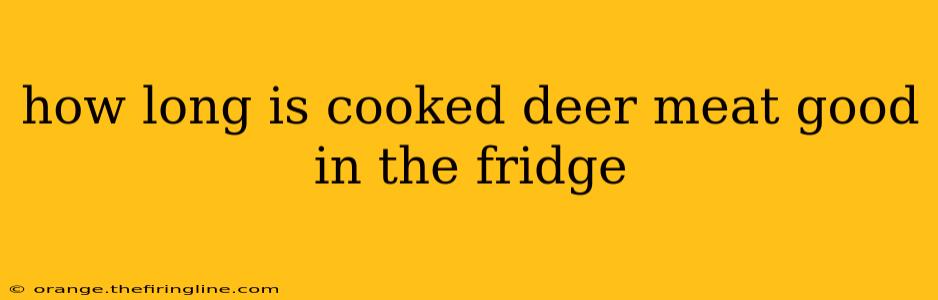 how long is cooked deer meat good in the fridge

© orange.thefiringline.com